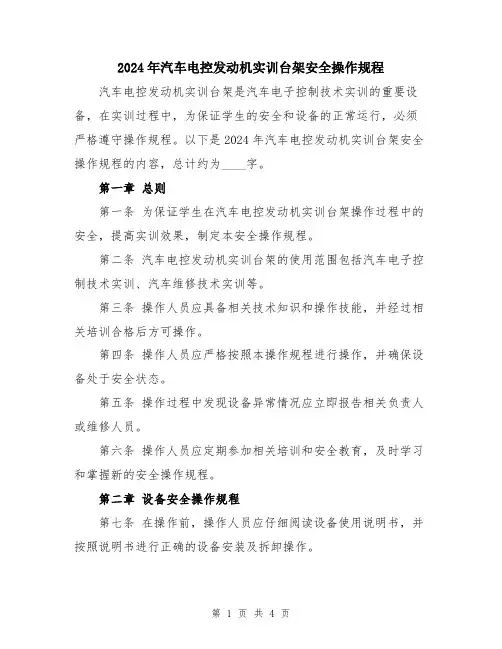 2024年汽车电控发动机实训台架安全操作规程

汽车电控发动机实训台架是汽车电子控制技术实训的重要设备，在实训过程中，为保证学生的安全和设备的正常运行，必须严格遵守操作规程。以下是2024年汽车电控发动机实训台架安全操作规程的内容，总计约为____字。

第一章 总则

第一条 为保证学生在汽车电控发动机实训台架操作过程中的安全，提高实训效果，制定本安全操作规程。

第二条 汽车电控发动机实训台架的使用范围包括汽车电子控制技术实训、汽车维修技术实训等。

第三条 操作人员应具备相关技术知识和操作技能，并经过相关培训合格后方可操作。

第四条 操作人员应严格按照本操作规程进行操作，并确保设备处于安全状态。

第五条 操作过程中发现设备异常情况应立即报告相关负责人或维修人员。

第六条 操作人员应定期参加相关培训和安全教育，及时学习和掌握新的安全操作规程。

第二章 设备安全操作规程

第七条 在操作前，操作人员应仔细阅读设备使用说明书，并按照说明书进行正确的设备安装及拆卸操作。

第 1 页 共 4 页